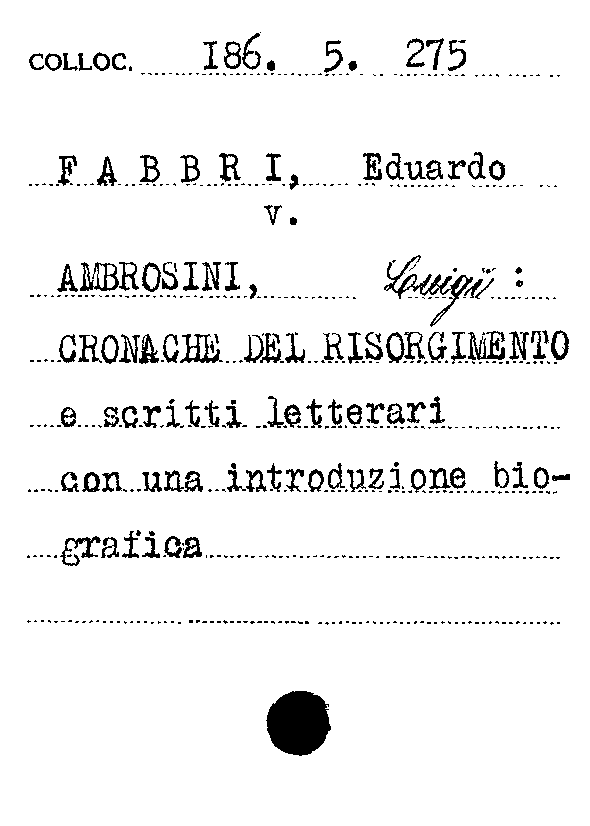 COLLOC. 186. 5. 275

F A B B R I, Eduardo
v.

AMBROSINI, Luigi :
CRONACHE DEL RISORGIMENTO
e scritti letterari
con una introduzione biografica